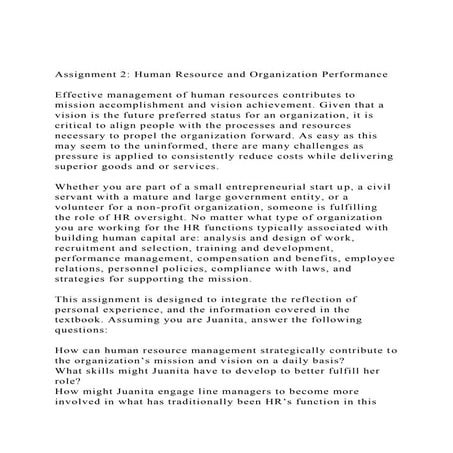 Assignment 2: Human Resource and Organization Performance

Effective management of human resources contributes to mission accomplishment and vision achievement. Given that a vision is the future preferred status for an organization, it is critical to align people with the processes and resources necessary to propel the organization forward. As easy as this may seem to the uninformed, there are many challenges as pressure is applied to consistently reduce costs while delivering superior goods and or services.

Whether you are part of a small entrepreneurial start up, a civil servant with a mature and large government entity, or a volunteer for a non-profit organization, someone is fulfilling the role of HR oversight. No matter what type of organization you are working for the HR functions typically associated with building human capital are: analysis and design of work, recruitment and selection, training and development, performance management, compensation and benefits, employee relations, personnel policies, compliance with laws, and strategies for supporting the mission.

This assignment is designed to integrate the reflection of personal experience, and the information covered in the textbook. Assuming you are Juanita, answer the following questions:

How can human resource management strategically contribute to the organization's mission and vision on a daily basis?
What skills might Juanita have to develop to better fulfill her role?
How might Juanita engage line managers to become more involved in what has traditionally been HR's function in this